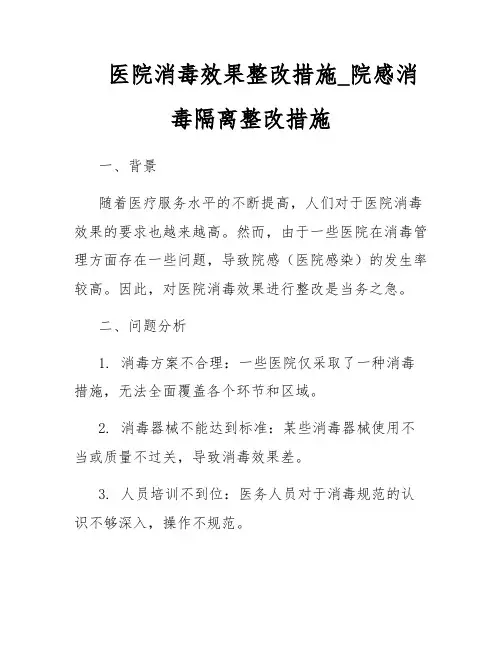 医院消毒效果整改措施_院感消毒隔离整改措施

一、背景

随着医疗服务水平的不断提高，人们对于医院消毒效果的要求也越来越高。然而，由于一些医院在消毒管理方面存在一些问题，导致院感（医院感染）的发生率较高。因此，对医院消毒效果进行整改是当务之急。

二、问题分析

1. 消毒方案不合理：一些医院仅采取了一种消毒措施，无法全面覆盖各个环节和区域。

2. 消毒器械不能达到标准：某些消毒器械使用不当或质量不过关，导致消毒效果差。

3. 人员培训不到位：医务人员对于消毒规范的认识不够深入，操作不规范。